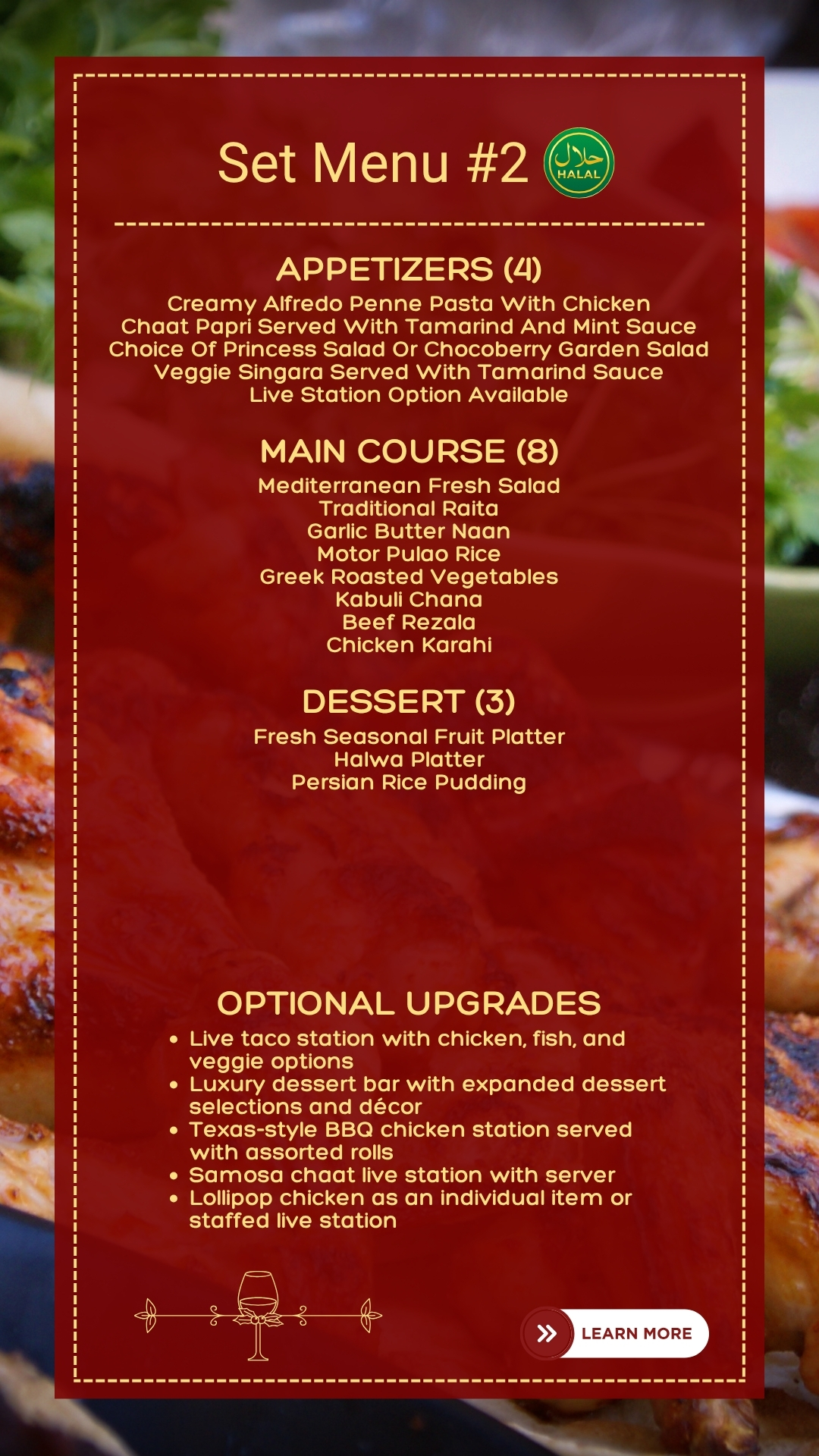 Set Menu #2 حلال HALAL

APPETIZERS (4)

Creamy Alfredo Penne Pasta With Chicken
Chaat Papri Served With Tamarind And Mint Sauce
Choice Of Princess Salad Or Chocoberry Garden Salad
Veggie Singara Served With Tamarind Sauce
Live Station Option Available

MAIN COURSE (8)

Mediterranean Fresh Salad
Traditional Raita
Garlic Butter Naan
Motor Pulao Rice
Greek Roasted Vegetables
Kabuli Chana
Beef Rezala
Chicken Karahi

DESSERT (3)

Fresh Seasonal Fruit Platter
Halwa Platter
Persian Rice Pudding

OPTIONAL UPGRADES

• Live taco station with chicken, fish, and veggie options
• Luxury dessert bar with expanded dessert selections and décor
• Texas-style BBQ chicken station served with assorted rolls
• Samosa chaat live station with server
• Lollipop chicken as an individual item or staffed live station

LEARN MORE